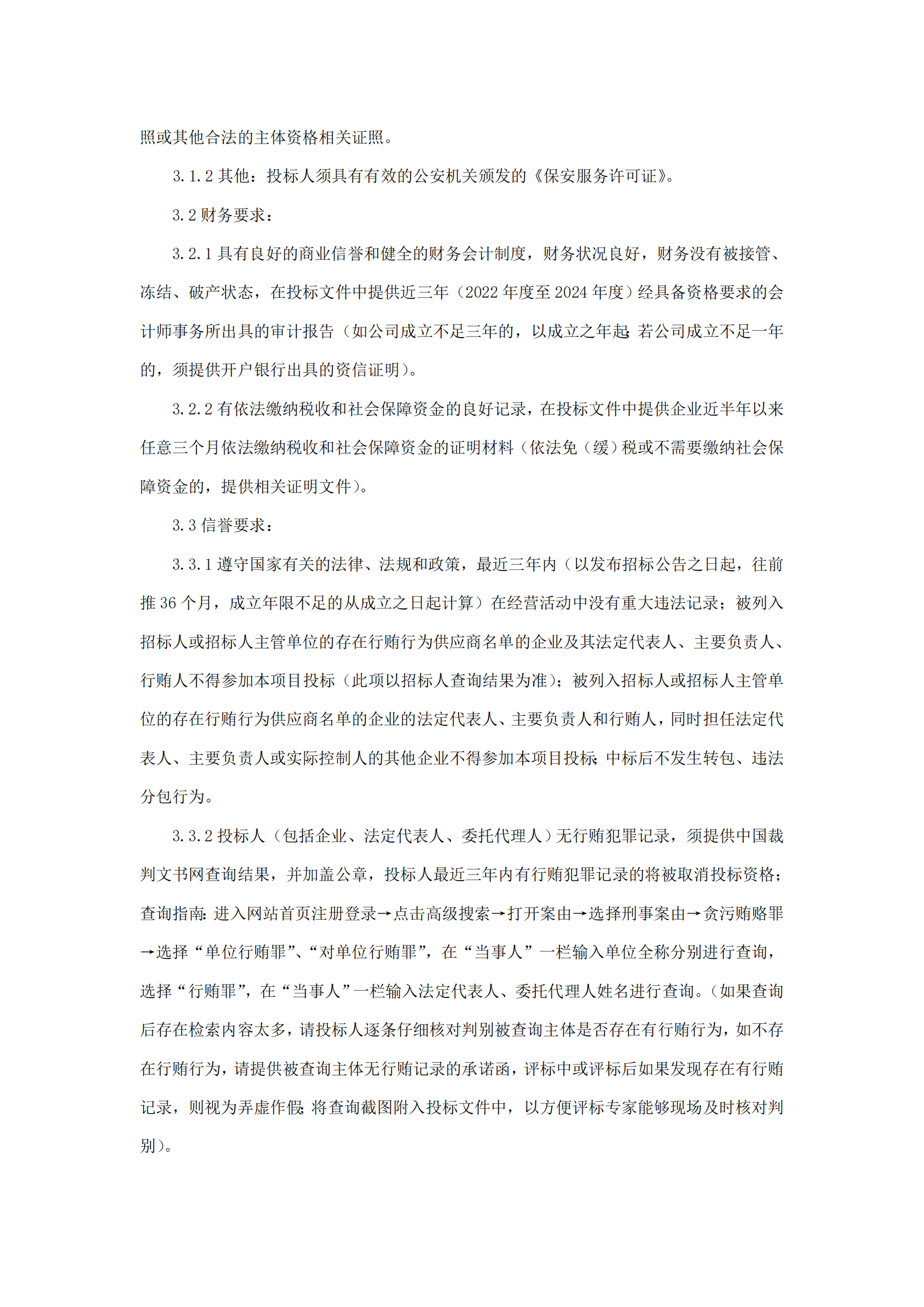 照或其他合法的主体资格相关证照。

3.1.2 其他：投标人须具有有效的公安机关颁发的《保安服务许可证》。

3.2 财务要求：

3.2.1 具有良好的商业信誉和健全的财务会计制度，财务状况良好，财务没有被接管、冻结、破产状态，在投标文件中提供近三年（2022 年度至 2024 年度）经具备资格要求的会计师事务所出具的审计报告（如公司成立不足三年的，以成立之年起；若公司成立不足一年的，须提供开户银行出具的资信证明）。

3.2.2 有依法缴纳税收和社会保障资金的良好记录，在投标文件中提供企业近半年以来任意三个月依法缴纳税收和社会保障资金的证明材料（依法免（缓）税或不需要缴纳社会保障资金的，提供相关证明文件）。

3.3 信誉要求：

3.3.1 遵守国家有关的法律、法规和政策，最近三年内（以发布招标公告之日起，往前推 36 个月，成立年限不足的从成立之日起计算）在经营活动中没有重大违法记录；被列入招标人或招标人主管单位的存在行贿行为供应商名单的企业及其法定代表人、主要负责人、行贿人不得参加本项目投标（此项以招标人查询结果为准）；被列入招标人或招标人主管单位的存在行贿行为供应商名单的企业的法定代表人、主要负责人和行贿人，同时担任法定代表人、主要负责人或实际控制人的其他企业不得参加本项目投标；中标后不发生转包、违法分包行为。

3.3.2 投标人（包括企业、法定代表人、委托代理人）无行贿犯罪记录，须提供中国裁判文书网查询结果，并加盖公章，投标人最近三年内有行贿犯罪记录的将被取消投标资格；查询指南：进入网站首页注册登录→点击高级搜索→打开案由→选择刑事案由→贪污贿赂罪→选择“单位行贿罪”、“对单位行贿罪”，在“当事人”一栏输入单位全称分别进行查询，选择“行贿罪”，在“当事人”一栏输入法定代表人、委托代理人姓名进行查询。（如果查询后存在检索内容太多，请投标人逐条仔细核对判别被查询主体是否存在有行贿行为，如不存在行贿行为，请提供被查询主体无行贿记录的承诺函，评标中或评标后如果发现存在有行贿记录，则视为弄虚作假；将查询截图附入投标文件中，以方便评标专家能够现场及时核对判别）。